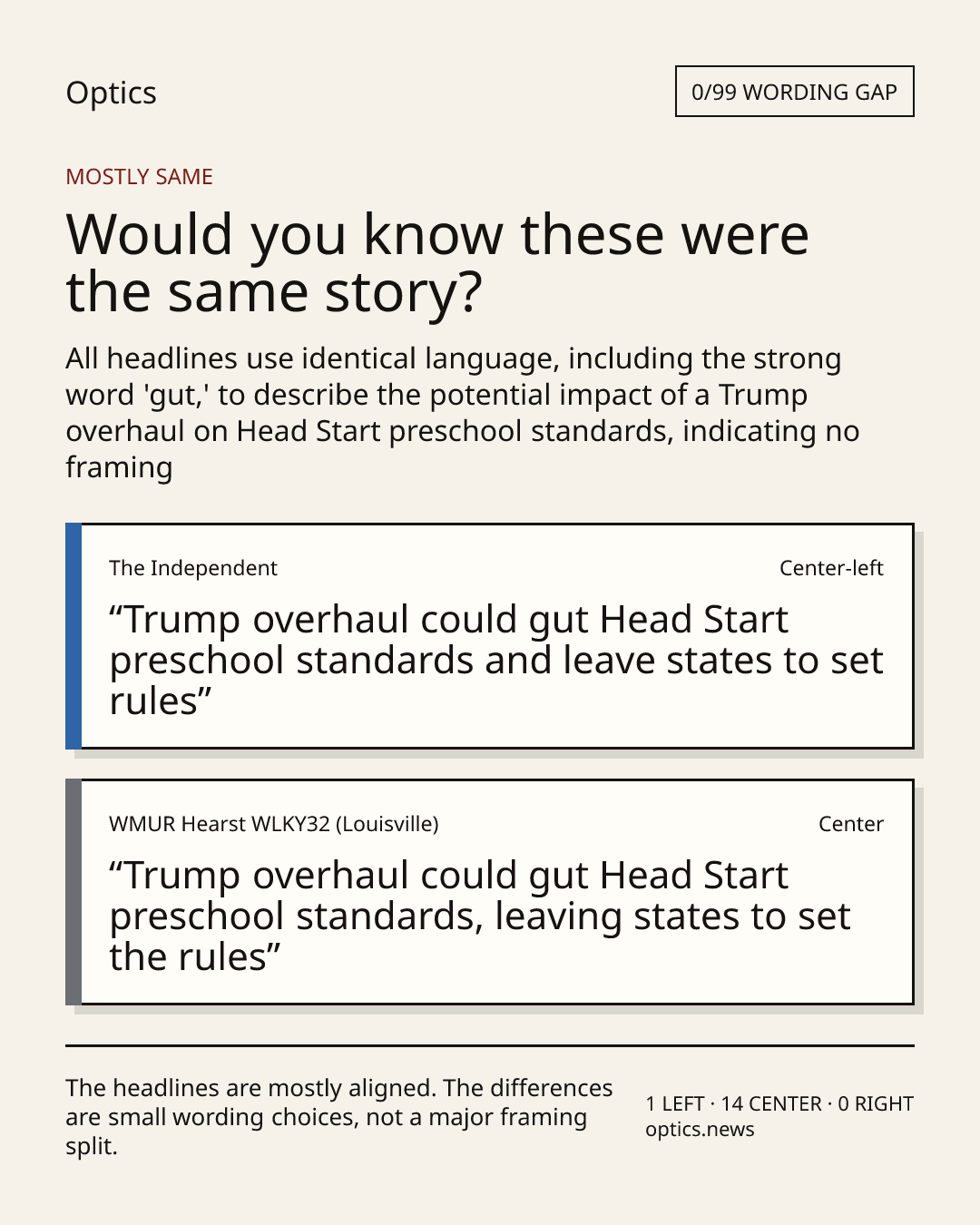 Optics

0/99 WORDING GAP

MOSTLY SAME

Would you know these were the same story?

All headlines use identical language, including the strong word 'gut,' to describe the potential impact of a Trump overhaul on Head Start preschool standards, indicating no framing

The Independent

Center-left

“Trump overhaul could gut Head Start preschool standards and leave states to set rules”

WMUR Hearst WLKY32 (Louisville)

Center

“Trump overhaul could gut Head Start preschool standards, leaving states to set the rules”

The headlines are mostly aligned. The differences are small wording choices, not a major framing split.

1 LEFT · 14 CENTER · 0 RIGHT
optics.news